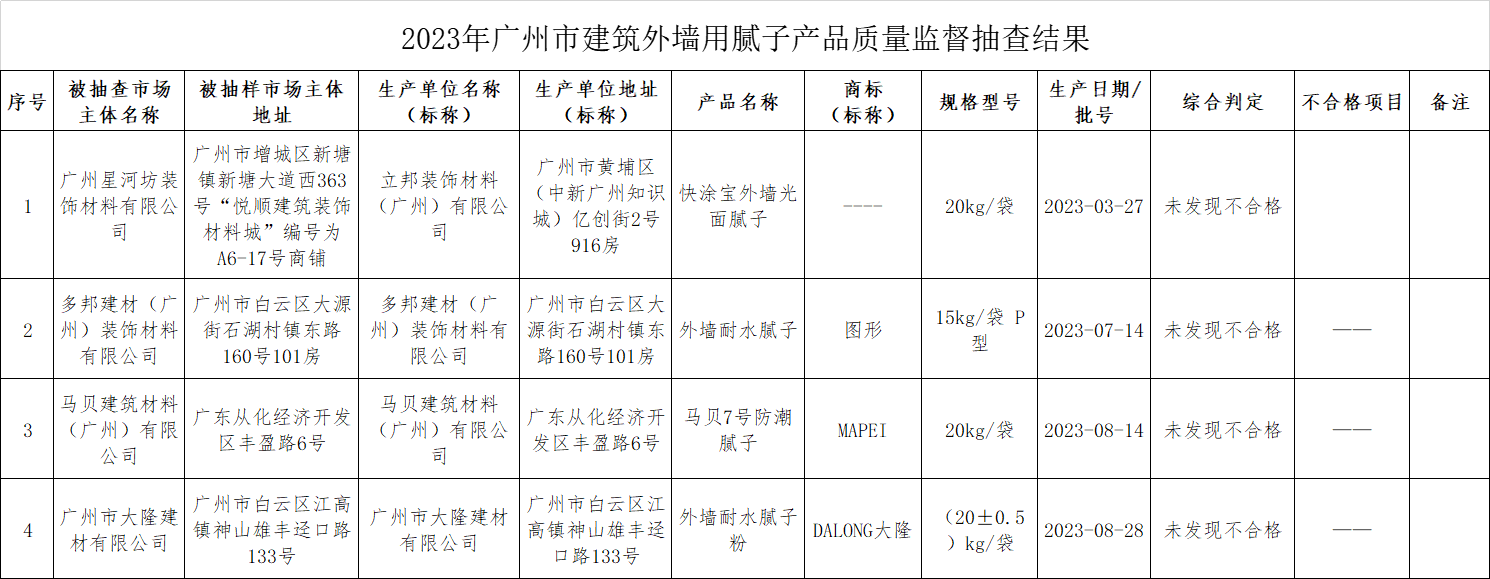 2023年广州市建筑外墙用腻子产品质量监督抽查结果

| 序号 | 被抽查市场主体名称 | 被抽样市场主体地址 | 生产单位名称（标称） | 生产单位地址（标称） | 产品名称 | 商标（标称） | 规格型号 | 生产日期/批号 | 综合判定 | 不合格项目 | 备注 |
|---|---|---|---|---|---|---|---|---|---|---|---|
| 1 | 广州星河坊装饰材料有限公司 | 广州市增城区新塘镇新塘大道西363号“悦顺建筑装饰材料城”编号为A6-17号商铺 | 立邦装饰材料（广州）有限公司 | 广州市黄埔区（中新广州知识城）亿创街2号916房 | 快涂宝外墙光面腻子 | ---- | 20kg/袋 | 2023-03-27 | 未发现不合格 | | |
| 2 | 多邦建材（广州）装饰材料有限公司 | 广州市白云区大源街石湖村镇东路160号101房 | 多邦建材（广州）装饰材料有限公司 | 广州市白云区大源街石湖村镇东路160号101房 | 外墙耐水腻子 | 图形 | 15kg/袋 P型 | 2023-07-14 | 未发现不合格 | —— | |
| 3 | 马贝建筑材料（广州）有限公司 | 广东从化经济开发区丰盈路6号 | 马贝建筑材料（广州）有限公司 | 广东从化经济开发区丰盈路6号 | 马贝7号防潮腻子 | MAPEI | 20kg/袋 | 2023-08-14 | 未发现不合格 | —— | |
| 4 | 广州市大隆建材有限公司 | 广州市白云区江高镇神山雄丰迳口路133号 | 广州市大隆建材有限公司 | 广州市白云区江高镇神山雄丰迳口路133号 | 外墙耐水腻子粉 | DALONG大隆 | （20±0.5）kg/袋 | 2023-08-28 | 未发现不合格 | —— | |